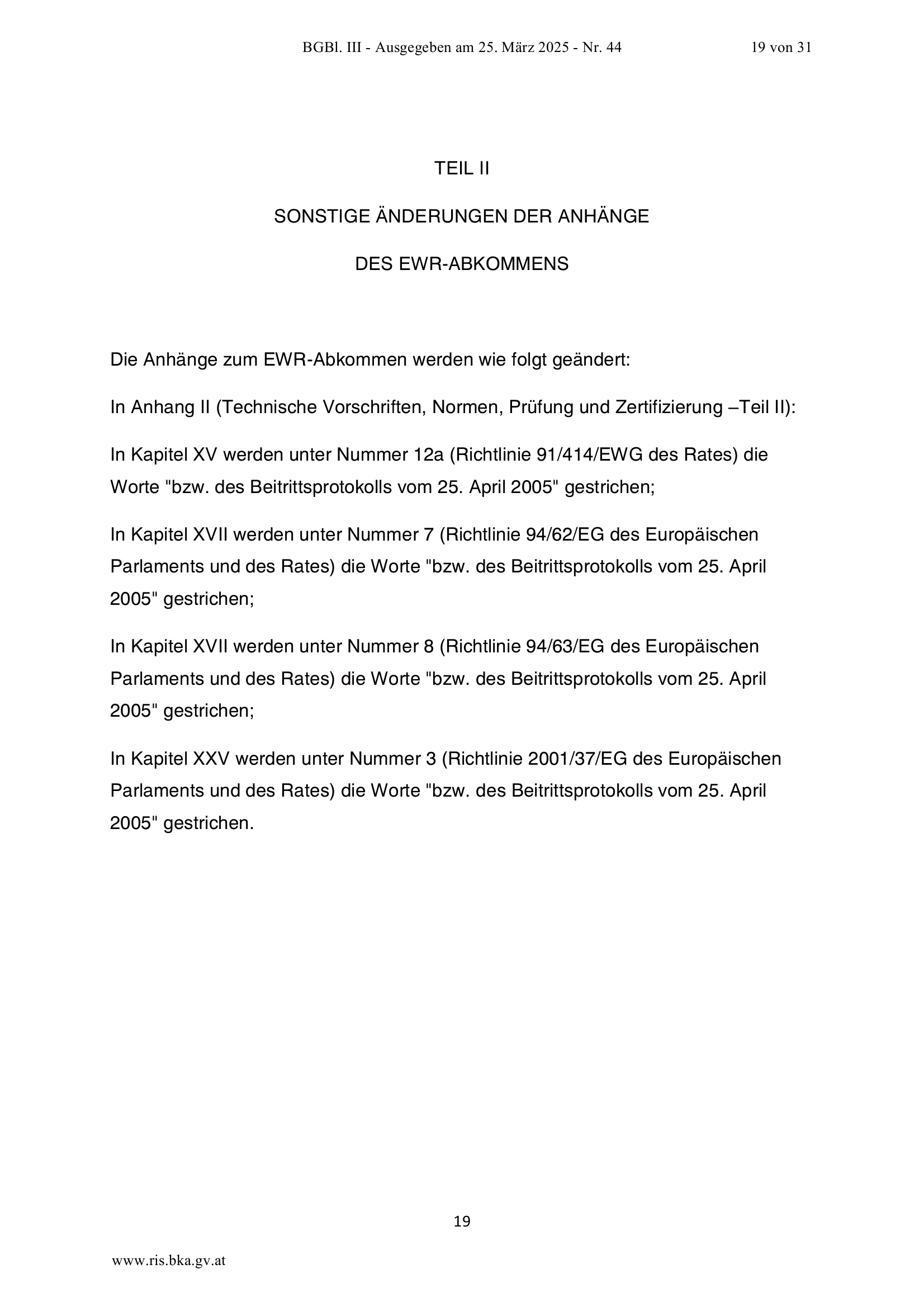 BGBl. III - Ausgegeben am 25. März 2025 - Nr. 44 19 von 31

TEIL II

SONSTIGE ÄNDERUNGEN DER ANHÄNGE

DES EWR-ABKOMMENS

Die Anhänge zum EWR-Abkommen werden wie folgt geändert:

In Anhang II (Technische Vorschriften, Normen, Prüfung und Zertifizierung –Teil II):

In Kapitel XV werden unter Nummer 12a (Richtlinie 91/414/EWG des Rates) die Worte "bzw. des Beitrittsprotokolls vom 25. April 2005" gestrichen;

In Kapitel XVII werden unter Nummer 7 (Richtlinie 94/62/EG des Europäischen Parlaments und des Rates) die Worte "bzw. des Beitrittsprotokolls vom 25. April 2005" gestrichen;

In Kapitel XVII werden unter Nummer 8 (Richtlinie 94/63/EG des Europäischen Parlaments und des Rates) die Worte "bzw. des Beitrittsprotokolls vom 25. April 2005" gestrichen;

In Kapitel XXV werden unter Nummer 3 (Richtlinie 2001/37/EG des Europäischen Parlaments und des Rates) die Worte "bzw. des Beitrittsprotokolls vom 25. April 2005" gestrichen.

19

www.ris.bka.gv.at